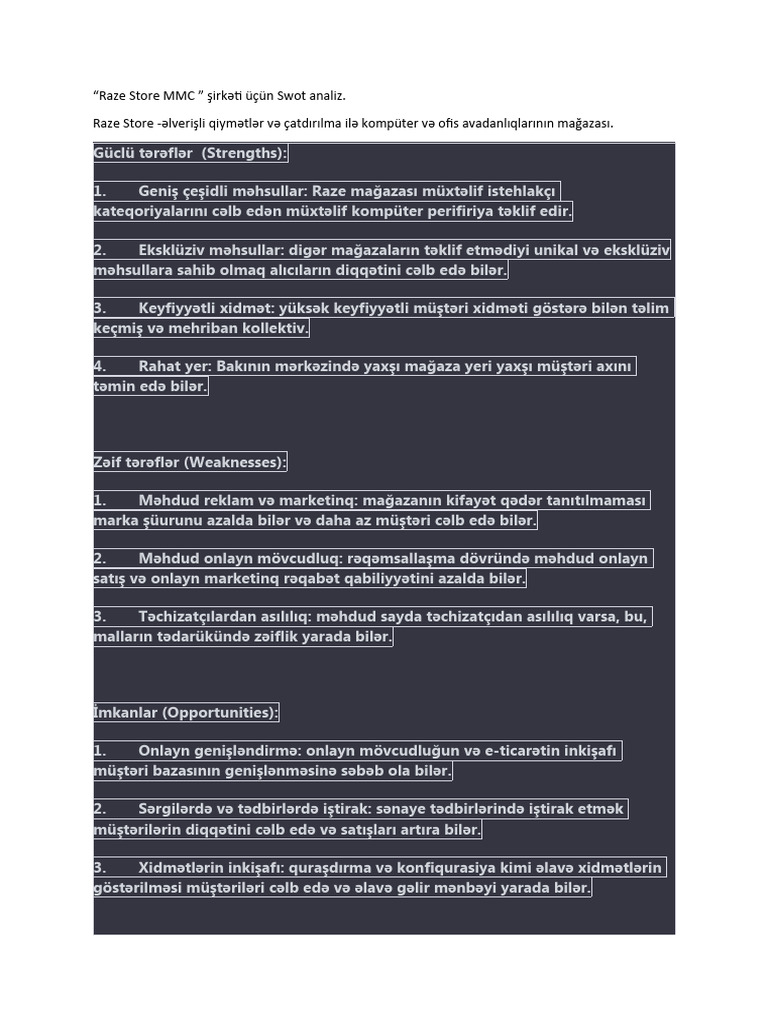 “Raze Store MMC ” şirkəti üçün Swot analiz.

Raze Store -əlverişli qiymətlər və çatdırılma ilə kompüter və ofis avadanlıqlarının mağazası.

Güclü tərəflər (Strengths):

1. Geniş çeşidli məhsullar: Raze mağazası müxtəlif istehlakçı kateqoriyalarını cəlb edən müxtəlif kompüter perifiriya təklif edir.

2. Eksklüziv məhsullar: digər mağazaların təklif etmədiyi unikal və eksklüziv məhsullara sahib olmaq alıcıların diqqətini cəlb edə bilər.

3. Keyfiyyətli xidmət: yüksək keyfiyyətli müştəri xidməti göstərə bilən təlim keçmiş və mehriban kollektiv.

4. Rahat yer: Bakının mərkəzində yaxşı mağaza yeri yaxşı müştəri axını təmin edə bilər.

Zəif tərəflər (Weaknesses):

1. Məhdud reklam və marketinq: mağazanın kifayət qədər tanıtılmaması marka şüurunu azalda bilər və daha az müştəri cəlb edə bilər.

2. Məhdud onlayn mövcudluq: rəqəmsallaşma dövründə məhdud onlayn satış və onlayn marketinq rəqabət qabiliyyətini azalda bilər.

3. Təchizatçılardan asılılıq: məhdud sayda təchizatçıdan asılılıq varsa, bu, malların tədarükündə zəiflik yarada bilər.

İmkanlar (Opportunities):

1. Onlayn genişləndirmə: onlayn mövcudluğun və e-ticarətin inkişafı müştəri bazasının genişlənməsinə səbəb ola bilər.

2. Sərgilərdə və tədbirlərdə iştirak: sənaye tədbirlərində iştirak etmək müştərilərin diqqətini cəlb edə və satışları artıra bilər.

3. Xidmətlərin inkişafı: quraşdırma və konfiqurasiya kimi əlavə xidmətlərin göstərilməsi müştəriləri cəlb edə və əlavə gəlir mənbəyi yarada bilər.